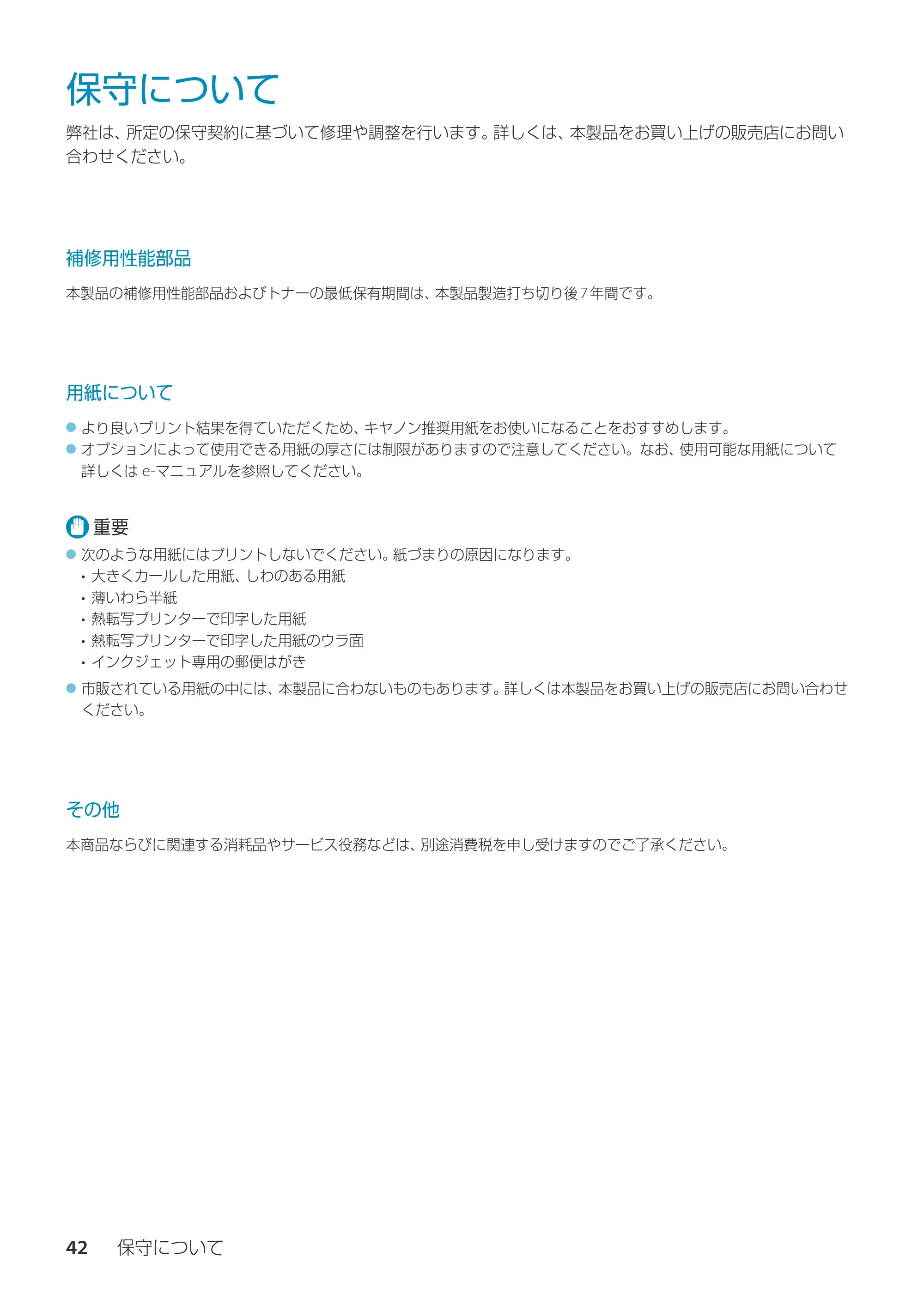 保守について

弊社は、所定の保守契約に基づいて修理や調整を行います。詳しくは、本製品をお買い上げの販売店にお問い合わせください。

補修用性能部品

本製品の補修用性能部品およびトナーの最低保有期間は、本製品製造打ち切り後7年間です。

用紙について

• より良いプリント結果を得ていただくため、キヤノン推奨用紙をお使いになることをおすすめします。
• オプションによって使用できる用紙の厚さには制限がありますので注意してください。なお、使用可能な用紙について詳しくはe-マニュアルを参照してください。

重要
• 次のような用紙にはプリントしないでください。紙づまりの原因になります。
• 大きくカールした用紙、しわのある用紙
• 薄いわら半紙
• 熱転写プリンターで印字した用紙
• 熱転写プリンターで印字した用紙のウラ面
• インクジェット専用の郵便はがき
• 市販されている用紙の中には、本製品に合わないものもあります。詳しくは本製品をお買い上げの販売店にお問い合わせください。

その他

本商品ならびに関連する消耗品やサービス役務などは、別途消費税を申し受けますのでご了承ください。

42 保守について